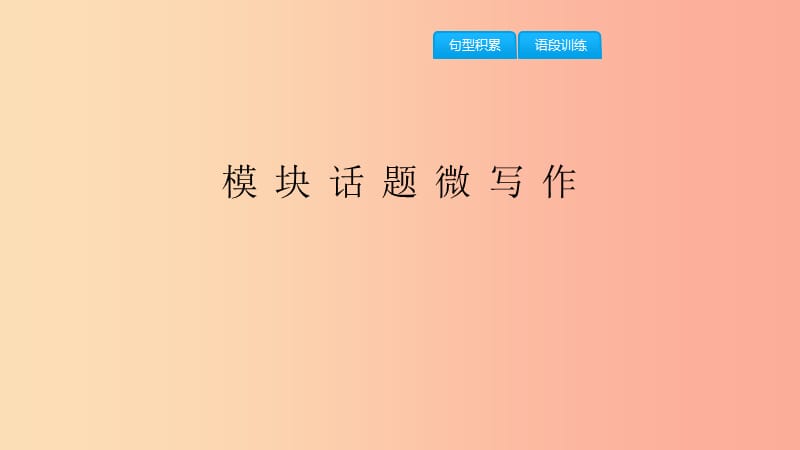 句型积累 语段训练

模块话题微写作